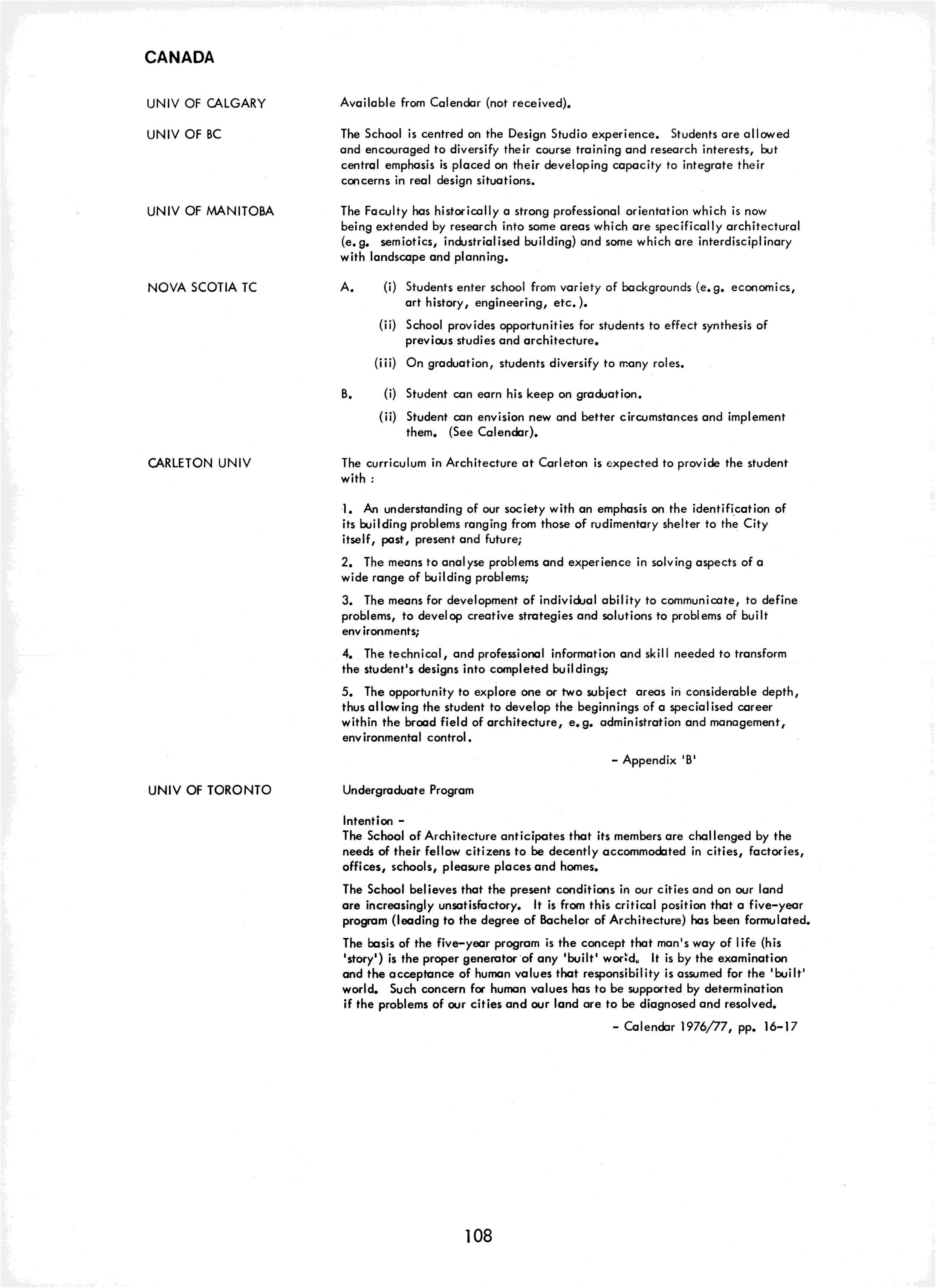 CANADA

UNIV OF CALGARY

Available from Calendar (not received).

UNIV OF BC

The School is centred on the Design Studio experience. Students are allowed and encouraged to diversify their course training and research interests, but central emphasis is placed on their developing capacity to integrate their concerns in real design situations.

UNIV OF MANITOBA

The Faculty has historically a strong professional orientation which is now being extended by research into some areas which are specifically architectural (e.g. semiotics, industrialised building) and some which are interdisciplinary with landscape and planning.

NOVA SCOTIA TC

A. (i) Students enter school from variety of backgrounds (e.g. economics, art history, engineering, etc.).

(ii) School provides opportunities for students to effect synthesis of previous studies and architecture.

(iii) On graduation, students diversify to many roles.

B. (i) Student can earn his keep on graduation.

(ii) Student can envision new and better circumstances and implement them. (See Calendar).

CARLETON UNIV

The curriculum in Architecture at Carleton is expected to provide the student with :

1. An understanding of our society with an emphasis on the identification of its building problems ranging from those of rudimentary shelter to the City itself, past, present and future;

2. The means to analyse problems and experience in solving aspects of a wide range of building problems;

3. The means for development of individual ability to communicate, to define problems, to develop creative strategies and solutions to problems of built environments;

4. The technical, and professional information and skill needed to transform the student's designs into completed buildings;

5. The opportunity to explore one or two subject areas in considerable depth, thus allowing the student to develop the beginnings of a specialised career within the broad field of architecture, e.g. administration and management, environmental control.

- Appendix 'B'

UNIV OF TORONTO

Undergraduate Program

Intention -
The School of Architecture anticipates that its members are challenged by the needs of their fellow citizens to be decently accommodated in cities, factories, offices, schools, pleasure places and homes.

The School believes that the present conditions in our cities and on our land are increasingly unsatisfactory. It is from this critical position that a five-year program (leading to the degree of Bachelor of Architecture) has been formulated.

The basis of the five-year program is the concept that man's way of life (his 'story') is the proper generator of any 'built' world. It is by the examination and the acceptance of human values that responsibility is assumed for the 'built' world. Such concern for human values has to be supported by determination if the problems of our cities and our land are to be diagnosed and resolved.

- Calendar 1976/77, pp. 16-17

108